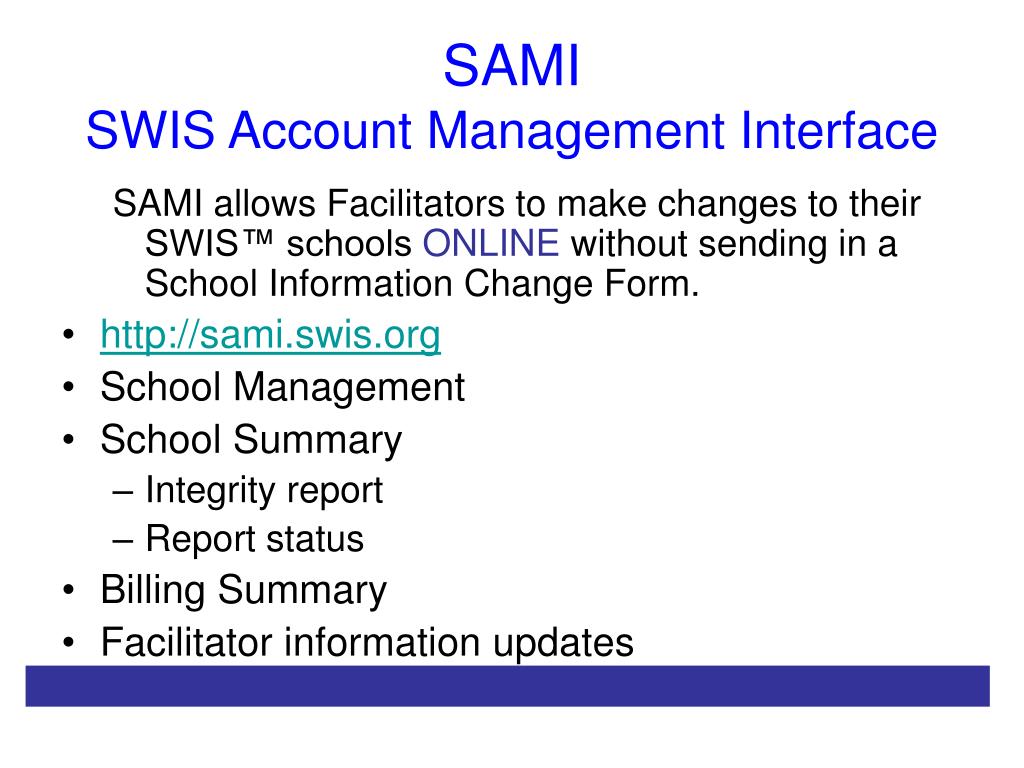 SAMI
SWIS Account Management Interface

SAMI allows Facilitators to make changes to their SWIS™ schools ONLINE without sending in a School Information Change Form.

• http://sami.swis.org
• School Management
• School Summary
– Integrity report
– Report status
• Billing Summary
• Facilitator information updates